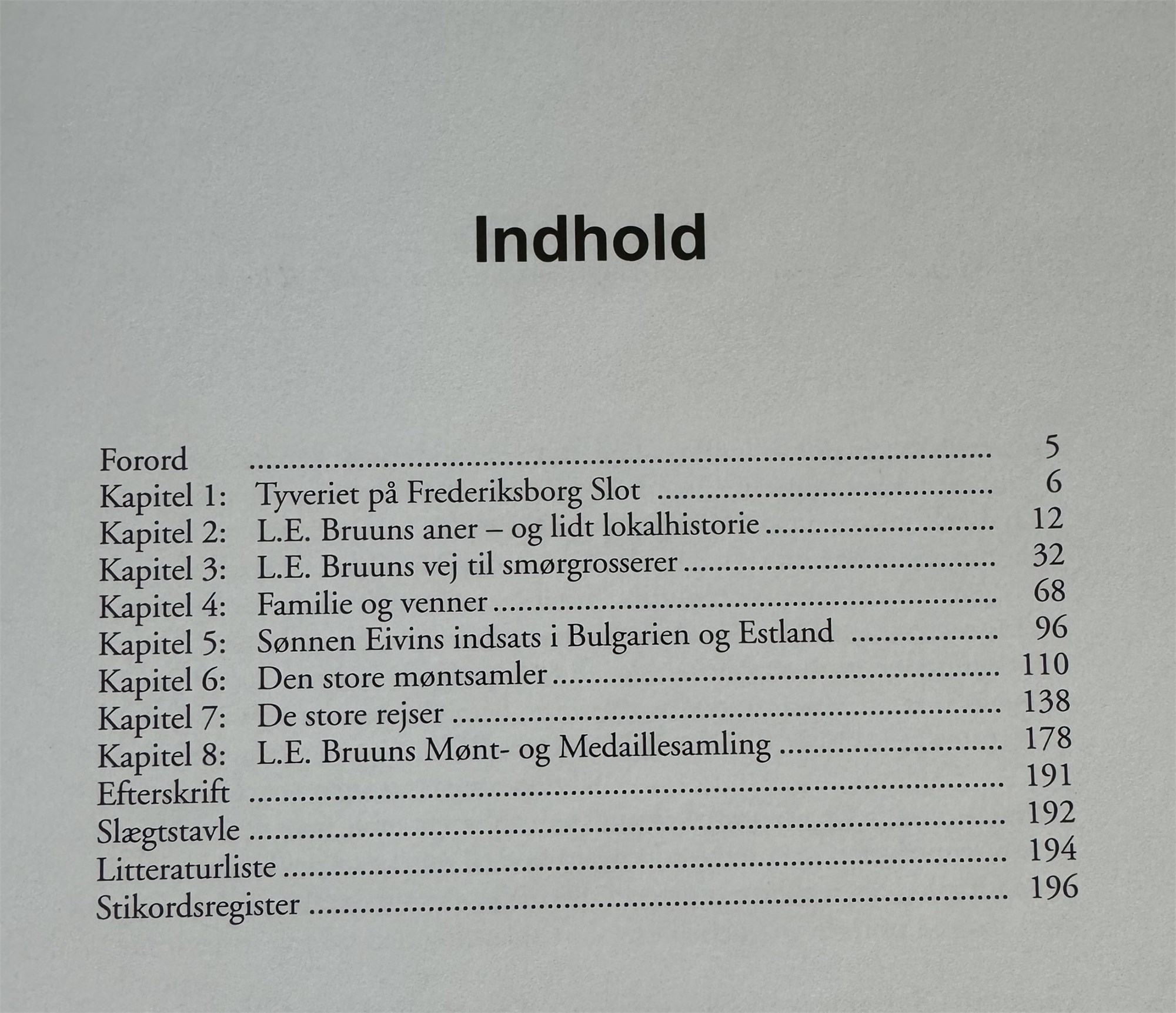 Indhold

Forord 5
Kapitel 1: Tyveriet på Frederiksborg Slot 6
Kapitel 2: L.E. Bruuns aner – og lidt lokalhistorie 12
Kapitel 3: L.E. Bruuns vej til smørgrosserer 32
Kapitel 4: Familie og venner 68
Kapitel 5: Sønnen Eivins indsats i Bulgarien og Estland 96
Kapitel 6: Den store møntsamler 110
Kapitel 7: De store rejser 138
Kapitel 8: L.E. Bruuns Mønt- og Medaillesamling 178
Efterskrift 191
Slægtstavle 192
Litteraturliste 194
Stikordsregister 196